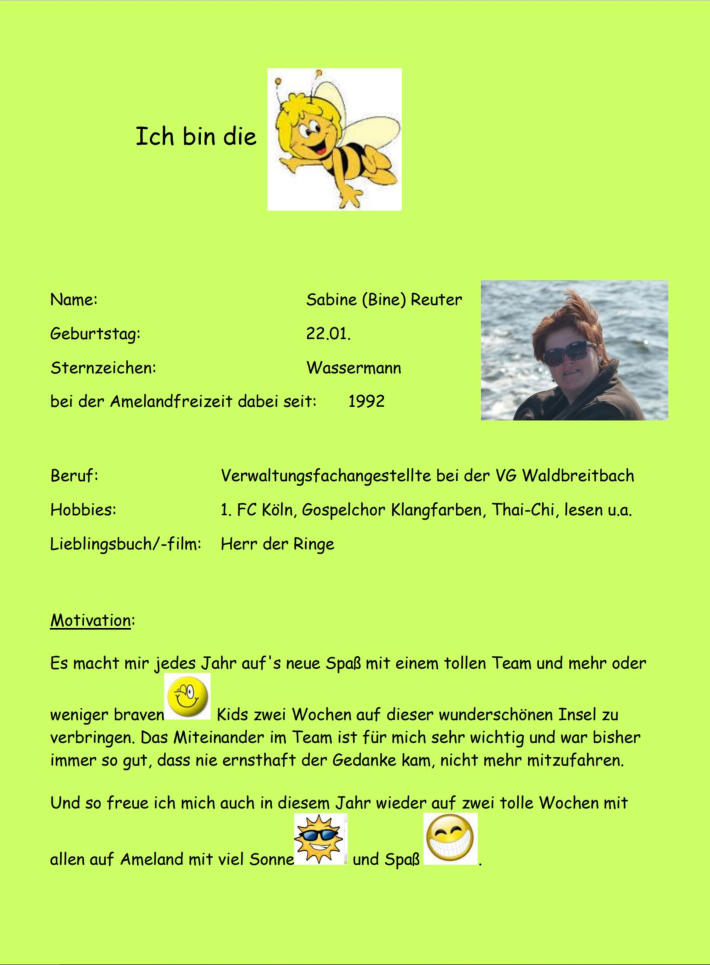 Ich bin die

Name: Sabine (Bine) Reuter

Geburtstag: 22.01.

Sternzeichen: Wassermann

bei der Amelandfreizeit dabei seit: 1992

Beruf: Verwaltungsfachangestellte bei der VG Waldbreitbach

Hobbies: 1. FC Köln, Gospelchor Klangfarben, Thai-Chi, lesen u.a.

Lieblingsbuch/-film: Herr der Ringe

Motivation:

Es macht mir jedes Jahr auf's neue Spaß mit einem tollen Team und mehr oder weniger braven Kids zwei Wochen auf dieser wunderschönen Insel zu verbringen. Das Miteinander im Team ist für mich sehr wichtig und war bisher immer so gut, dass nie ernsthaft der Gedanke kam, nicht mehr mitzufahren.

Und so freue ich mich auch in diesem Jahr wieder auf zwei tolle Wochen mit allen auf Ameland mit viel Sonne und Spaß .